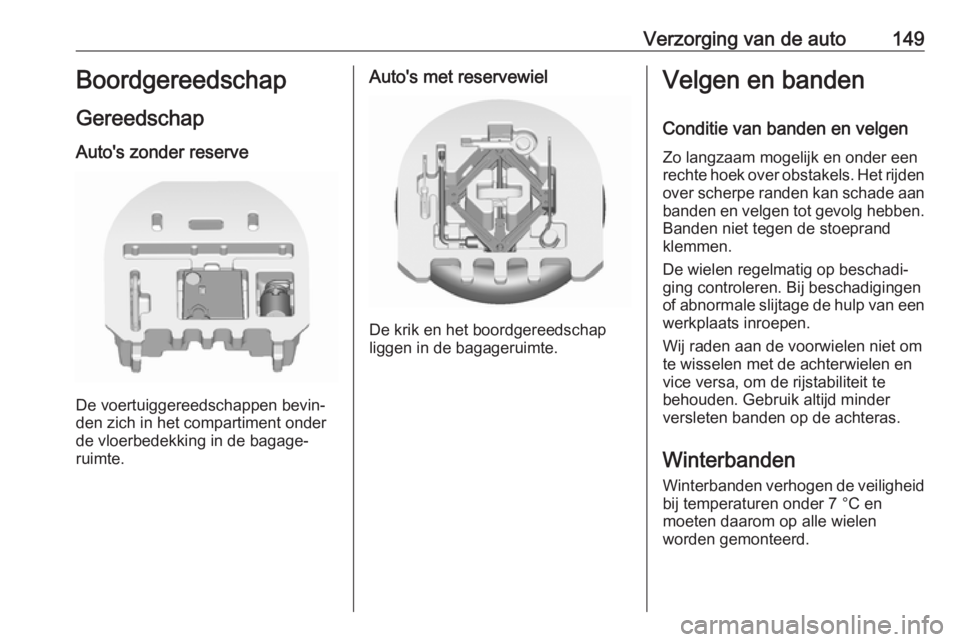 Verzorging van de auto 149

Boordgereedschap

Gereedschap

Auto's zonder reserve

De voertuiggereedschappen bevinden zich in het compartiment onder de vloerbedekking in de bagageruimte.

Auto's met reservewiel

De krik en het boordgereedschap liggen in de bagageruimte.

Velgen en banden

Conditie van banden en velgen

Zo langzaam mogelijk en onder een rechte hoek over obstakels. Het rijden over scherpe randen kan schade aan banden en velgen tot gevolg hebben. Banden niet tegen de stoeprand klemmen.

De wielen regelmatig op beschadiging controleren. Bij beschadigingen of abnormale slijtage de hulp van een werkplaats inroepen.

Wij raden aan de voorwielen niet om te wisselen met de achterwielen en vice versa, om de rijstabiliteit te behouden. Gebruik altijd minder versleten banden op de achteras.

Winterbanden

Winterbanden verhogen de veiligheid bij temperaturen onder 7 °C en moeten daarom op alle wielen worden gemonteerd.

carmanualsonline.info